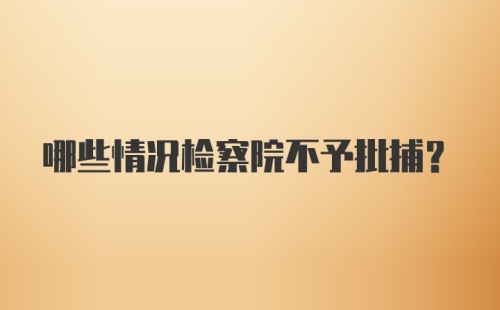 哪些情况检察院不予批捕？